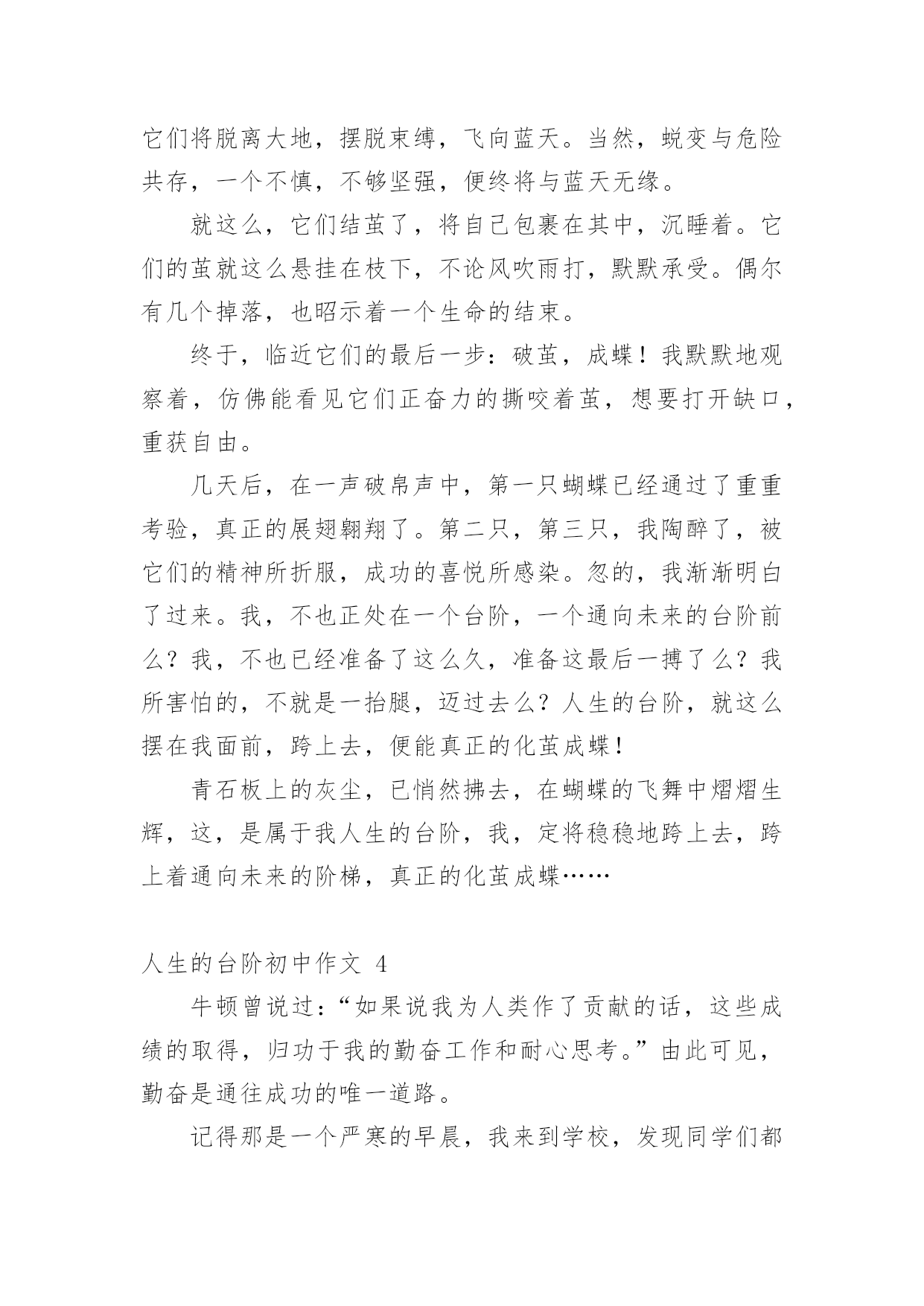 它们将脱离大地，摆脱束缚，飞向蓝天。当然，蜕变与危险共存，一个不慎，不够坚强，便终将与蓝天无缘。

就这么，它们结茧了，将自己包裹在其中，沉睡着。它们的茧就这么悬挂在枝下，不论风吹雨打，默默承受。偶尔有几个掉落，也昭示着一个生命的结束。

终于，临近它们的最后一步：破茧，成蝶！我默默地观察着，仿佛能看见它们正奋力的撕咬着茧，想要打开缺口，重获自由。

几天后，在一声破帛声中，第一只蝴蝶已经通过了重重考验，真正的展翅翱翔了。第二只，第三只，我陶醉了，被它们的精神所折服，成功的喜悦所感染。忽的，我渐渐明白了过来。我，不也正处在一个台阶，一个通向未来的台阶前么？我，不也已经准备了这么久，准备这最后一搏了么？我所害怕的，不就是一抬腿，迈过去么？人生的台阶，就这么摆在我面前，跨上去，便能真正的化茧成蝶！

青石板上的灰尘，已悄然拂去，在蝴蝶的飞舞中熠熠生辉，这，是属于我人生的台阶，我，定将稳稳地跨上去，跨上着通向未来的阶梯，真正的化茧成蝶……

人生的台阶初中作文 4

牛顿曾说过：“如果说我为人类作了贡献的话，这些成绩的取得，归功于我的勤奋工作和耐心思考。”由此可见，勤奋是通往成功的唯一道路。

记得那是一个严寒的早晨，我来到学校，发现同学们都